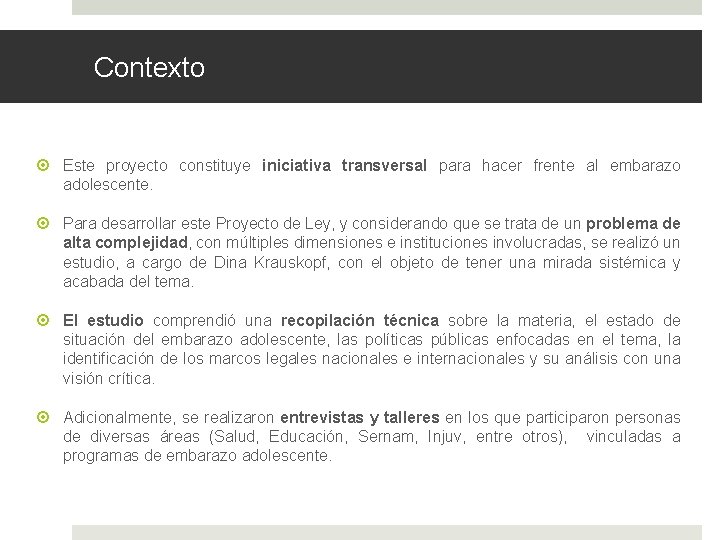 Contexto

Este proyecto constituye iniciativa transversal para hacer frente al embarazo adolescente.

Para desarrollar este Proyecto de Ley, y considerando que se trata de un problema de alta complejidad, con múltiples dimensiones e instituciones involucradas, se realizó un estudio, a cargo de Dina Krauskopf, con el objeto de tener una mirada sistémica y acabada del tema.

El estudio comprendió una recopilación técnica sobre la materia, el estado de situación del embarazo adolescente, las políticas públicas enfocadas en el tema, la identificación de los marcos legales nacionales e internacionales y su análisis con una visión crítica.

Adicionalmente, se realizaron entrevistas y talleres en los que participaron personas de diversas áreas (Salud, Educación, Sernam, Injuv, entre otros), vinculadas a programas de embarazo adolescente.